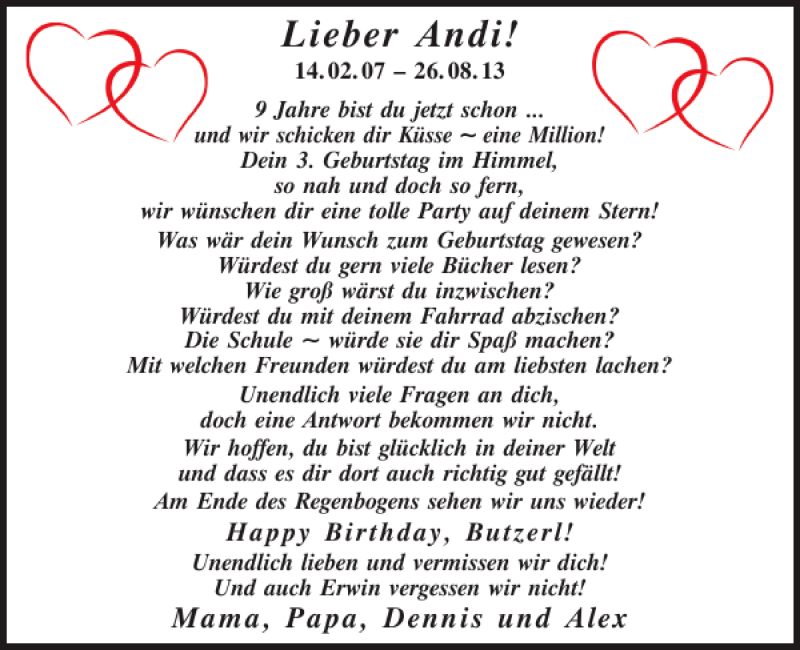 Lieber Andi!

14.02.07 – 26.08.13

9 Jahre bist du jetzt schon ...
und wir schicken dir Küsse ~ eine Million!
Dein 3. Geburtstag im Himmel,
so nah und doch so fern,
wir wünschen dir eine tolle Party auf deinem Stern!

Was wär dein Wunsch zum Geburtstag gewesen?
Würdest du gern viele Bücher lesen?
Wie groß wärst du inzwischen?
Würdest du mit deinem Fahrrad abzischen?
Die Schule ~ würde sie dir Spaß machen?
Mit welchen Freunden würdest du am liebsten lachen?

Unendlich viele Fragen an dich,
doch eine Antwort bekommen wir nicht.

Wir hoffen, du bist glücklich in deiner Welt
und dass es dir dort auch richtig gut gefällt!

Am Ende des Regenbogens sehen wir uns wieder!

Happy Birthday, Butzerl!

Unendlich lieben und vermissen wir dich!
Und auch Erwin vergessen wir nicht!

Mama, Papa, Dennis und Alex